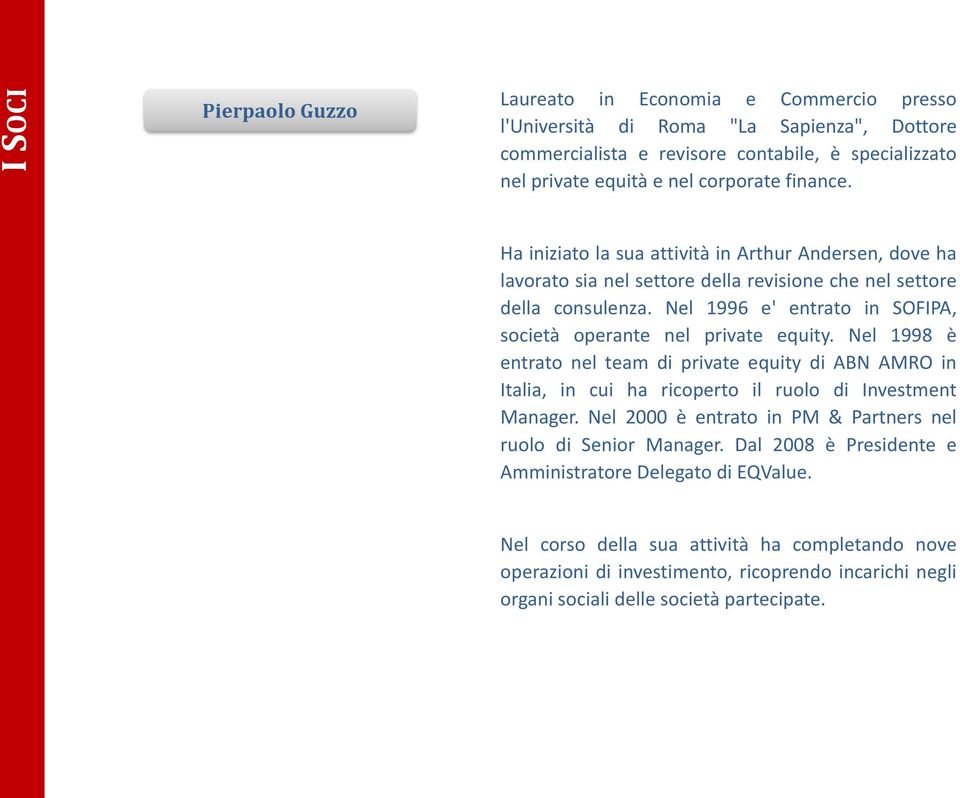 I SOCI

Pierpaolo Guzzo

Laureato in Economia e Commercio presso l'Università di Roma "La Sapienza", Dottore commercialista e revisore contabile, è specializzato nel private equità e nel corporate finance.

Ha iniziato la sua attività in Arthur Andersen, dove ha lavorato sia nel settore della revisione che nel settore della consulenza. Nel 1996 e' entrato in SOFIPA, società operante nel private equity. Nel 1998 è entrato nel team di private equity di ABN AMRO in Italia, in cui ha ricoperto il ruolo di Investment Manager. Nel 2000 è entrato in PM & Partners nel ruolo di Senior Manager. Dal 2008 è Presidente e Amministratore Delegato di EQValue.

Nel corso della sua attività ha completando nove operazioni di investimento, ricoprendo incarichi negli organi sociali delle società partecipate.